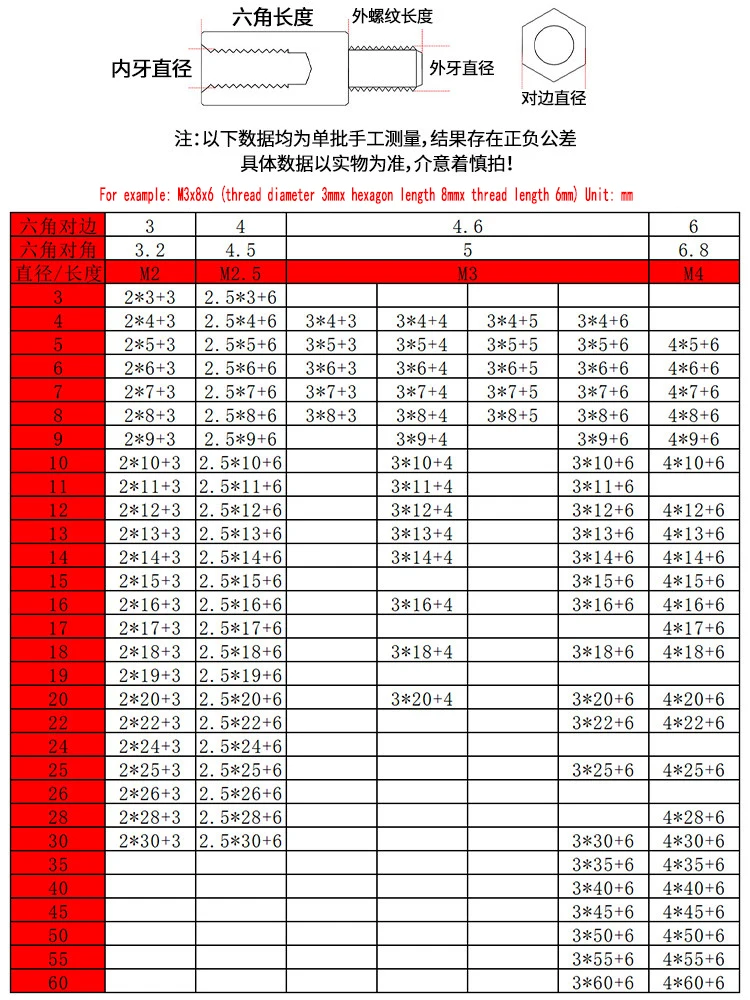 六角长度
外螺纹长度
内牙直径
外牙直径
对边直径

注:以下数据均为单批手工测量,结果存在正负公差
具体数据以实物为准,介意着慎拍!

For example: M3x8x6 (thread diameter 3mmx hexagon length 8mmx thread length 6mm) Unit: mm

| 六角对边 | 3 | 4 | 4.6 | | | | 6 |
|---|---|---|---|---|---|---|---|
| 六角对角 | 3.2 | 4.5 | 5 | | | | 6.8 |
| 直径/长度 | M2 | M2.5 | M3 | | | | M4 |
| 3 | 2*3+3 | 2.5*3+6 | | | | | |
| 4 | 2*4+3 | 2.5*4+6 | 3*4+3 | 3*4+4 | 3*4+5 | 3*4+6 | |
| 5 | 2*5+3 | 2.5*5+6 | 3*5+3 | 3*5+4 | 3*5+5 | 3*5+6 | 4*5+6 |
| 6 | 2*6+3 | 2.5*6+6 | 3*6+3 | 3*6+4 | 3*6+5 | 3*6+6 | 4*6+6 |
| 7 | 2*7+3 | 2.5*7+6 | 3*7+3 | 3*7+4 | 3*7+5 | 3*7+6 | 4*7+6 |
| 8 | 2*8+3 | 2.5*8+6 | 3*8+3 | 3*8+4 | 3*8+5 | 3*8+6 | 4*8+6 |
| 9 | 2*9+3 | 2.5*9+6 | | 3*9+4 | | 3*9+6 | 4*9+6 |
| 10 | 2*10+3 | 2.5*10+6 | | 3*10+4 | | 3*10+6 | 4*10+6 |
| 11 | 2*11+3 | 2.5*11+6 | | 3*11+4 | | 3*11+6 | |
| 12 | 2*12+3 | 2.5*12+6 | | 3*12+4 | | 3*12+6 | 4*12+6 |
| 13 | 2*13+3 | 2.5*13+6 | | 3*13+4 | | 3*13+6 | 4*13+6 |
| 14 | 2*14+3 | 2.5*14+6 | | 3*14+4 | | 3*14+6 | 4*14+6 |
| 15 | 2*15+3 | 2.5*15+6 | | | | 3*15+6 | 4*15+6 |
| 16 | 2*16+3 | 2.5*16+6 | | 3*16+4 | | 3*16+6 | 4*16+6 |
| 17 | 2*17+3 | 2.5*17+6 | | | | | 4*17+6 |
| 18 | 2*18+3 | 2.5*18+6 | | 3*18+4 | | 3*18+6 | 4*18+6 |
| 19 | 2*19+3 | 2.5*19+6 | | | | | |
| 20 | 2*20+3 | 2.5*20+6 | | 3*20+4 | | 3*20+6 | 4*20+6 |
| 22 | 2*22+3 | 2.5*22+6 | | | | 3*22+6 | 4*22+6 |
| 24 | 2*24+3 | 2.5*24+6 | | | | | |
| 25 | 2*25+3 | 2.5*25+6 | | | | 3*25+6 | 4*25+6 |
| 26 | 2*26+3 | 2.5*26+6 | | | | | |
| 28 | 2*28+3 | 2.5*28+6 | | | | | 4*28+6 |
| 30 | 2*30+3 | 2.5*30+6 | | | | 3*30+6 | 4*30+6 |
| 35 | | | | | | 3*35+6 | 4*35+6 |
| 40 | | | | | | 3*40+6 | 4*40+6 |
| 45 | | | | | | 3*45+6 | 4*45+6 |
| 50 | | | | | | 3*50+6 | 4*50+6 |
| 55 | | | | | | 3*55+6 | 4*55+6 |
| 60 | | | | | | 3*60+6 | 4*60+6 |